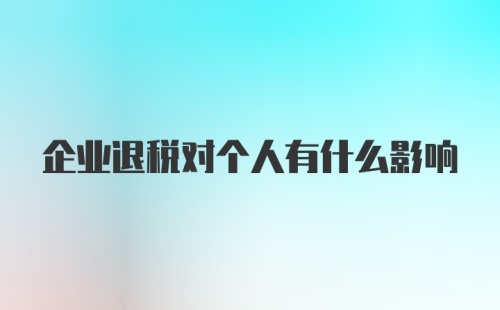 企业退税对个人有什么影响